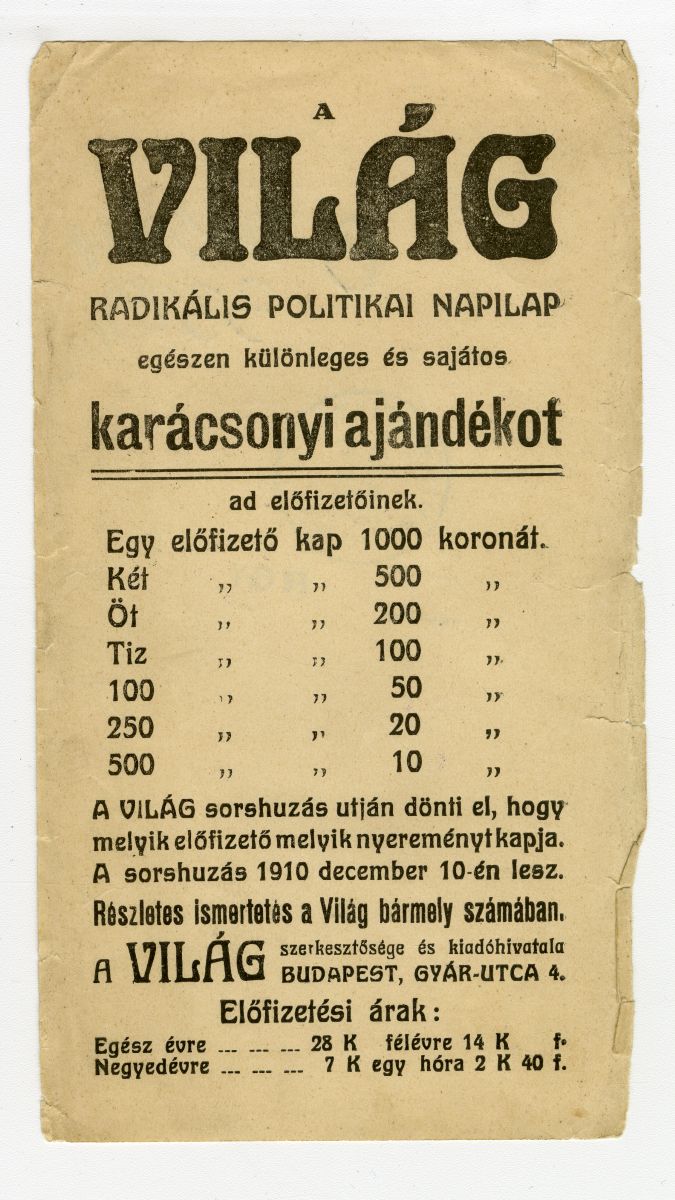 A
VILÁG
RADIKÁLIS POLITIKAI NAPILAP
egészen különleges és sajátos
karácsonyi ajándékot
ad előfizetőinek.

| Egy | előfizető | kap | 1000 | koronát. |
|---|---|---|---|---|
| Két | „ | „ | 500 | „ |
| Öt | „ | „ | 200 | „ |
| Tiz | „ | „ | 100 | „ |
| 100 | „ | „ | 50 | „ |
| 250 | „ | „ | 20 | „ |
| 500 | „ | „ | 10 | „ |

A VILÁG sorshuzás utján dönti el, hogy melyik előfizető melyik nyereményt kapja. A sorshuzás 1910 december 10-én lesz.
Részletes ismertetés a Világ bármely számában.
A VILÁG szerkesztősége és kiadóhivatala BUDAPEST, GYÁR-UTCA 4.
Előfizetési árak:
Egész évre --- --- --- 28 K félévre 14 K f.
Negyedévre --- --- --- 7 K egy hóra 2 K 40 f.